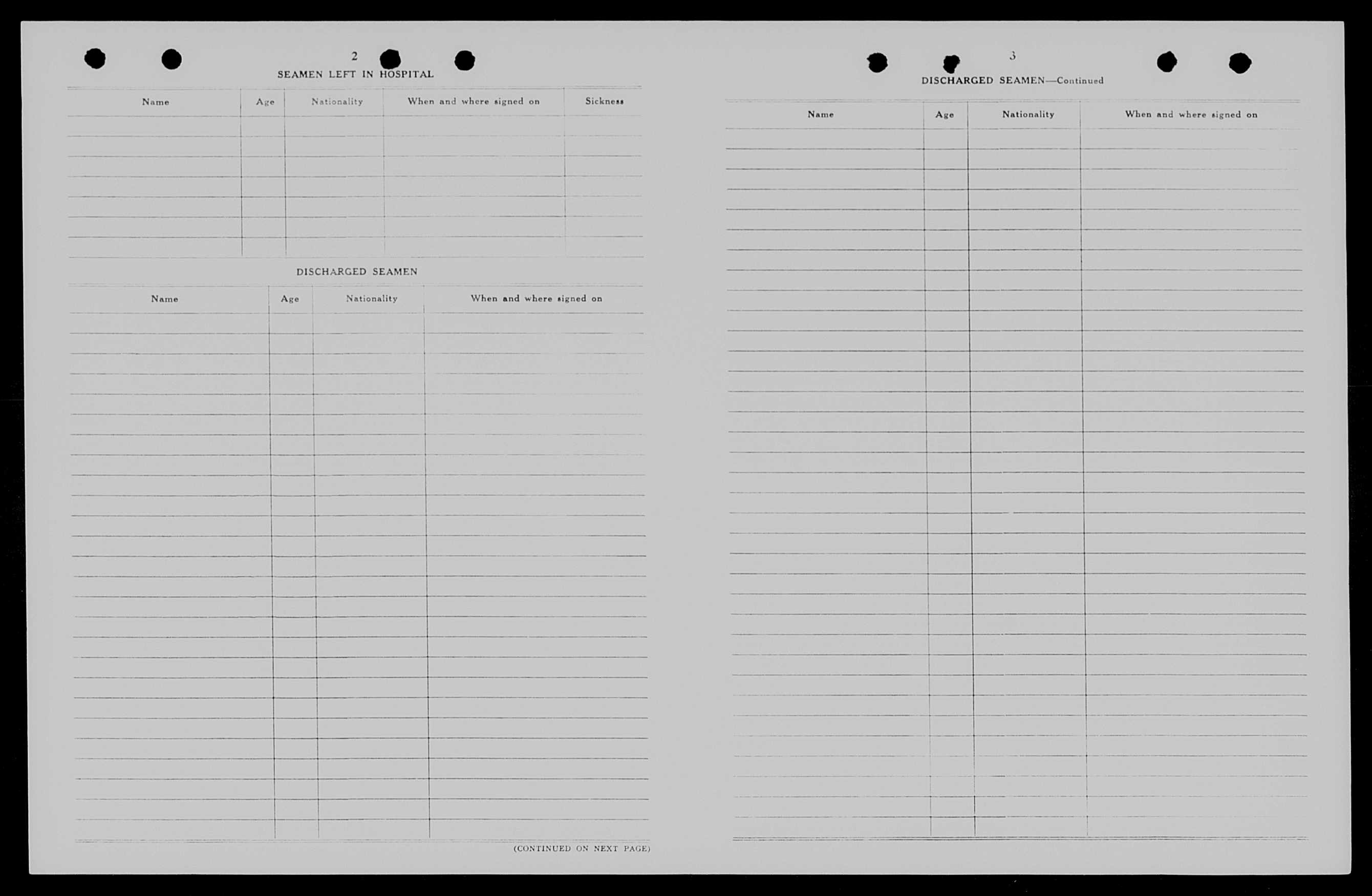 2

SEAMEN LEFT IN HOSPITAL

| Name | Age | Nationality | When and where signed on | Sickness |
|---|---|---|---|---|
| | | | | |

DISCHARGED SEAMEN

| Name | Age | Nationality | When and where signed on |
|---|---|---|---|
| | | | |

(CONTINUED ON NEXT PAGE)

3

DISCHARGED SEAMEN—Continued

| Name | Age | Nationality | When and where signed on |
|---|---|---|---|
| | | | |